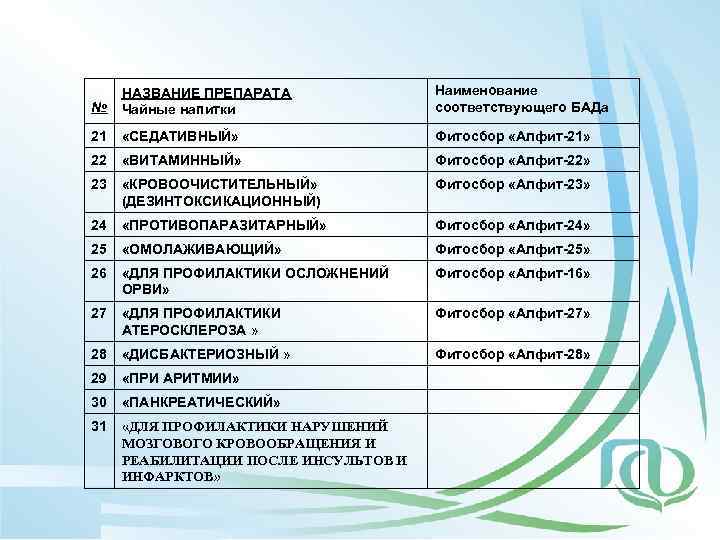 | № | НАЗВАНИЕ ПРЕПАРАТА Чайные напитки | Наименование соответствующего БАДа |
|---|---|---|
| 21 | «СЕДАТИВНЫЙ» | Фитосбор «Алфит-21» |
| 22 | «ВИТАМИННЫЙ» | Фитосбор «Алфит-22» |
| 23 | «КРОВООЧИСТИТЕЛЬНЫЙ» (ДЕЗИНТОКСИКАЦИОННЫЙ) | Фитосбор «Алфит-23» |
| 24 | «ПРОТИВОПАРАЗИТАРНЫЙ» | Фитосбор «Алфит-24» |
| 25 | «ОМОЛАЖИВАЮЩИЙ» | Фитосбор «Алфит-25» |
| 26 | «ДЛЯ ПРОФИЛАКТИКИ ОСЛОЖНЕНИЙ ОРВИ» | Фитосбор «Алфит-16» |
| 27 | «ДЛЯ ПРОФИЛАКТИКИ АТЕРОСКЛЕРОЗА » | Фитосбор «Алфит-27» |
| 28 | «ДИСБАКТЕРИОЗНЫЙ » | Фитосбор «Алфит-28» |
| 29 | «ПРИ АРИТМИИ» | |
| 30 | «ПАНКРЕАТИЧЕСКИЙ» | |
| 31 | «ДЛЯ ПРОФИЛАКТИКИ НАРУШЕНИЙ МОЗГОВОГО КРОВООБРАЩЕНИЯ И РЕАБИЛИТАЦИИ ПОСЛЕ ИНСУЛЬТОВ И ИНФАРКТОВ» | |